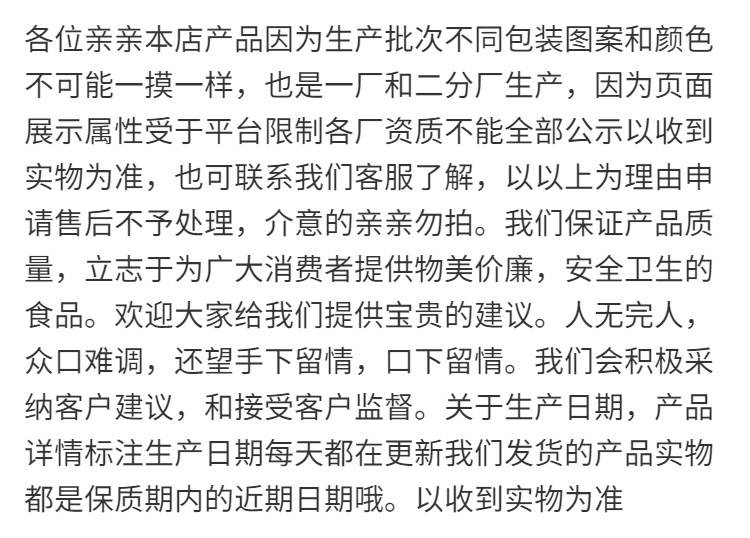 各位亲亲本店产品因为生产批次不同包装图案和颜色不可能一摸一样，也是一厂和二分厂生产，因为页面展示属性受于平台限制各厂资质不能全部公示以收到实物为准，也可联系我们客服了解，以以上为理由申请售后不予处理，介意的亲亲勿拍。我们保证产品质量，立志于为广大消费者提供物美价廉，安全卫生的食品。欢迎大家给我们提供宝贵的建议。人无完人，众口难调，还望手下留情，口下留情。我们会积极采纳客户建议，和接受客户监督。关于生产日期，产品详情标注生产日期每天都在更新我们发货的产品实物都是保质期内的近期日期哦。以收到实物为准